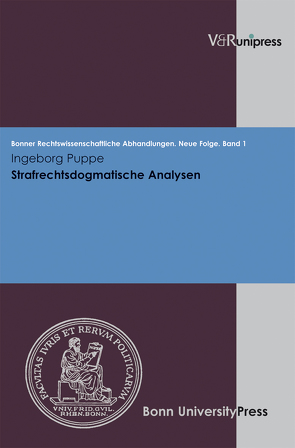 V&R unipress

Bonner Rechtswissenschaftliche Abhandlungen. Neue Folge. Band 1

Ingeborg Puppe

Strafrechtsdogmatische Analysen

FACVLTAS IVRIS ET RERVM POLITICARVM

VNIV. FRID. GVIL. RHEN. BONN.

Bonn University Press